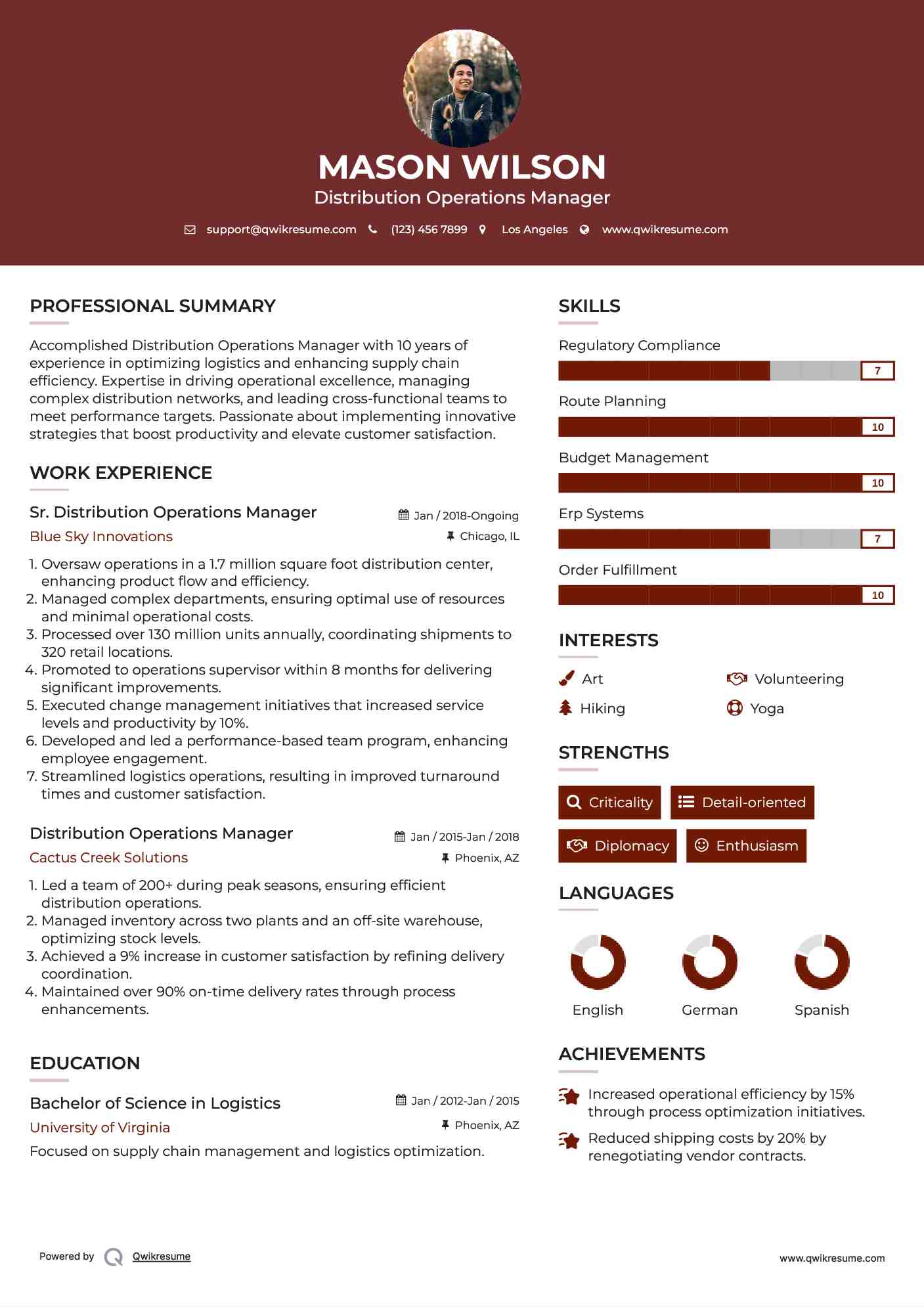 MASON WILSON
Distribution Operations Manager

support@qwikresume.com (123) 456 7899 Los Angeles www.qwikresume.com

PROFESSIONAL SUMMARY

Accomplished Distribution Operations Manager with 10 years of experience in optimizing logistics and enhancing supply chain efficiency. Expertise in driving operational excellence, managing complex distribution networks, and leading cross-functional teams to meet performance targets. Passionate about implementing innovative strategies that boost productivity and elevate customer satisfaction.

WORK EXPERIENCE

Sr. Distribution Operations Manager
Jan / 2018-Ongoing
Blue Sky Innovations
Chicago, IL

1. Oversaw operations in a 1.7 million square foot distribution center, enhancing product flow and efficiency.
2. Managed complex departments, ensuring optimal use of resources and minimal operational costs.
3. Processed over 130 million units annually, coordinating shipments to 320 retail locations.
4. Promoted to operations supervisor within 8 months for delivering significant improvements.
5. Executed change management initiatives that increased service levels and productivity by 10%.
6. Developed and led a performance-based team program, enhancing employee engagement.
7. Streamlined logistics operations, resulting in improved turnaround times and customer satisfaction.

Distribution Operations Manager
Jan / 2015-Jan / 2018
Cactus Creek Solutions
Phoenix, AZ

1. Led a team of 200+ during peak seasons, ensuring efficient distribution operations.
2. Managed inventory across two plants and an off-site warehouse, optimizing stock levels.
3. Achieved a 9% increase in customer satisfaction by refining delivery coordination.
4. Maintained over 90% on-time delivery rates through process enhancements.

EDUCATION

Bachelor of Science in Logistics
Jan / 2012-Jan / 2015
University of Virginia
Phoenix, AZ
Focused on supply chain management and logistics optimization.

SKILLS

Regulatory Compliance
7
Route Planning
10
Budget Management
10
Erp Systems
7
Order Fulfillment
10

INTERESTS

Art
Volunteering
Hiking
Yoga

STRENGTHS

Criticality
Detail-oriented
Diplomacy
Enthusiasm

LANGUAGES

English
German
Spanish

ACHIEVEMENTS

Increased operational efficiency by 15% through process optimization initiatives.

Reduced shipping costs by 20% by renegotiating vendor contracts.

Powered by Qwikresume
www.qwikresume.com